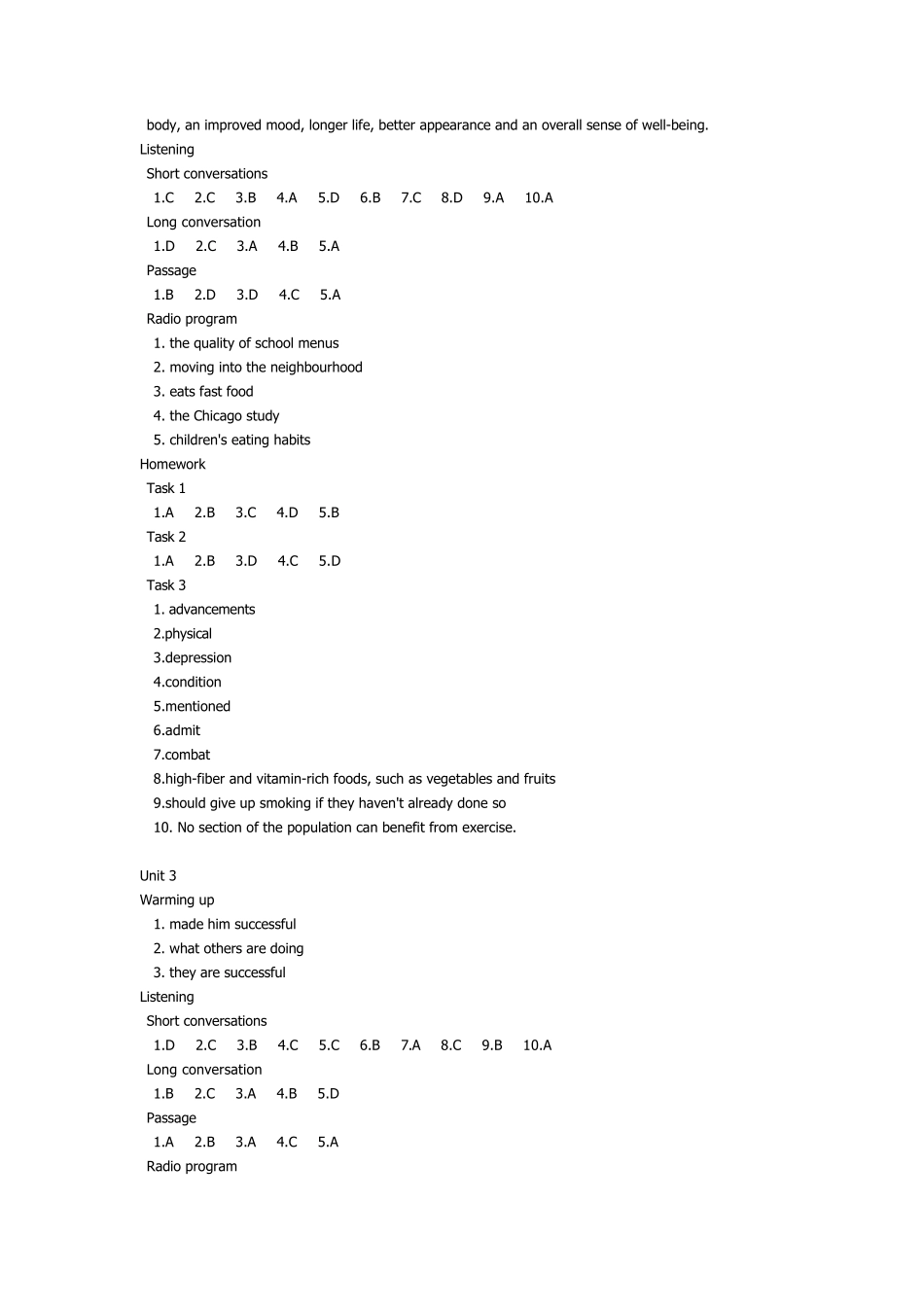 body, an improved mood, longer life, better appearance and an overall sense of well-being.

Listening

Short conversations

1.C 2.C 3.B 4.A 5.D 6.B 7.C 8.D 9.A 10.A

Long conversation

1.D 2.C 3.A 4.B 5.A

Passage

1.B 2.D 3.D 4.C 5.A

Radio program

1. the quality of school menus
2. moving into the neighbourhood
3. eats fast food
4. the Chicago study
5. children's eating habits

Homework

Task 1

1.A 2.B 3.C 4.D 5.B

Task 2

1.A 2.B 3.D 4.C 5.D

Task 3

1. advancements
2.physical
3.depression
4.condition
5.mentioned
6.admit
7.combat
8.high-fiber and vitamin-rich foods, such as vegetables and fruits
9.should give up smoking if they haven't already done so
10. No section of the population can benefit from exercise.

Unit 3

Warming up

1. made him successful
2. what others are doing
3. they are successful

Listening

Short conversations

1.D 2.C 3.B 4.C 5.C 6.B 7.A 8.C 9.B 10.A

Long conversation

1.B 2.C 3.A 4.B 5.D

Passage

1.A 2.B 3.A 4.C 5.A

Radio program